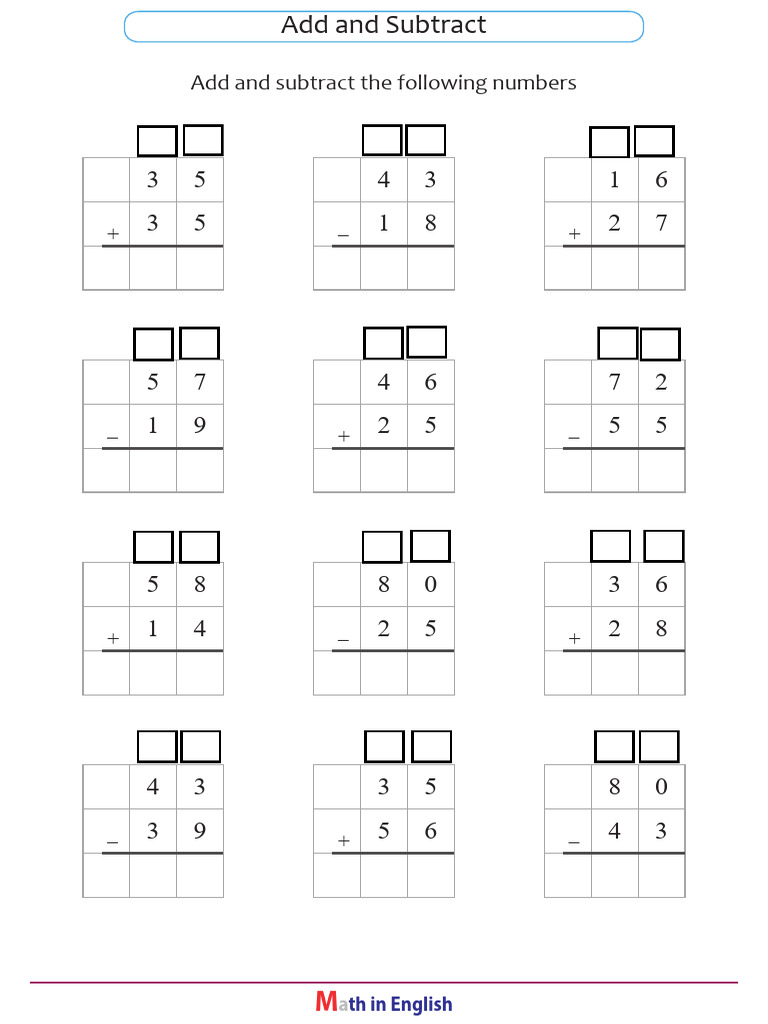 Add and Subtract

Add and subtract the following numbers

|   | 3 | 5 |
|---|---|---|
| + | 3 | 5 |
|   |   |   |

|   | 4 | 3 |
|---|---|---|
| − | 1 | 8 |
|   |   |   |

|   | 1 | 6 |
|---|---|---|
| + | 2 | 7 |
|   |   |   |

|   | 5 | 7 |
|---|---|---|
| − | 1 | 9 |
|   |   |   |

|   | 4 | 6 |
|---|---|---|
| + | 2 | 5 |
|   |   |   |

|   | 7 | 2 |
|---|---|---|
| − | 5 | 5 |
|   |   |   |

|   | 5 | 8 |
|---|---|---|
| + | 1 | 4 |
|   |   |   |

|   | 8 | 0 |
|---|---|---|
| − | 2 | 5 |
|   |   |   |

|   | 3 | 6 |
|---|---|---|
| + | 2 | 8 |
|   |   |   |

|   | 4 | 3 |
|---|---|---|
| − | 3 | 9 |
|   |   |   |

|   | 3 | 5 |
|---|---|---|
| + | 5 | 6 |
|   |   |   |

|   | 8 | 0 |
|---|---|---|
| − | 4 | 3 |
|   |   |   |

Math in English